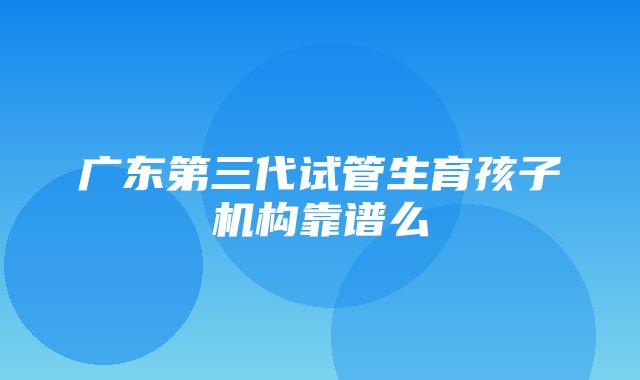 广东第三代试管生育孩子机构靠谱么